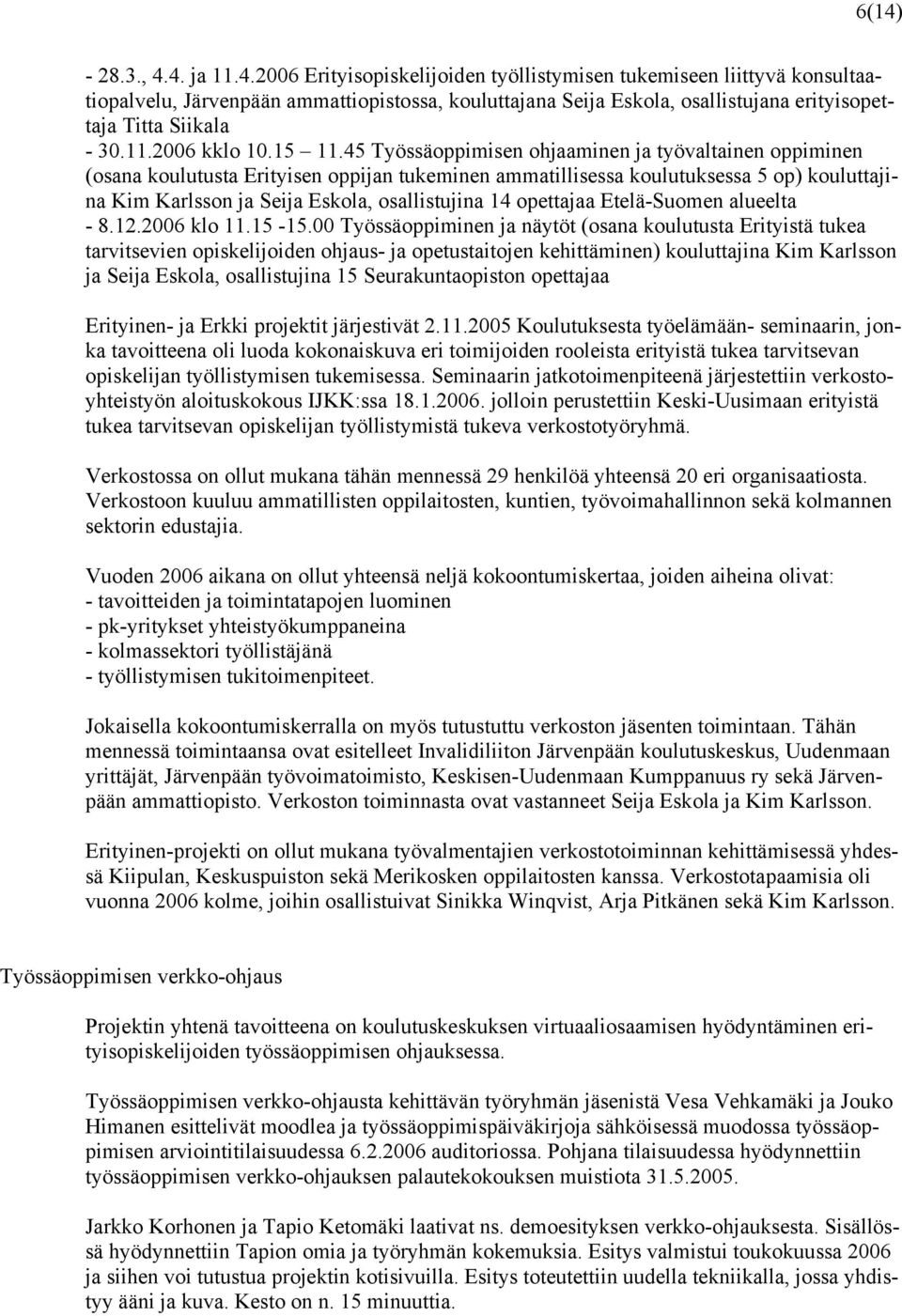 6(14)

- 28.3., 4.4. ja 11.4.2006 Erityisopiskelijoiden työllistymisen tukemiseen liittyvä konsultaatiopalvelu, Järvenpään ammattiopistossa, kouluttajana Seija Eskola, osallistujana erityisopettaja Titta Siikala
- 30.11.2006 kklo 10.15 – 11.45 Työssäoppimisen ohjaaminen ja työvaltainen oppiminen (osana koulutusta Erityisen oppijan tukeminen ammatillisessa koulutuksessa 5 op) kouluttajina Kim Karlsson ja Seija Eskola, osallistujina 14 opettajaa Etelä-Suomen alueelta
- 8.12.2006 klo 11.15 -15.00 Työssäoppiminen ja näytöt (osana koulutusta Erityistä tukea tarvitsevien opiskelijoiden ohjaus- ja opetustaitojen kehittäminen) kouluttajina Kim Karlsson ja Seija Eskola, osallistujina 15 Seurakuntaopiston opettajaa

Erityinen- ja Erkki projektit järjestivät 2.11.2005 Koulutuksesta työelämään- seminaarin, jonka tavoitteena oli luoda kokonaiskuva eri toimijoiden rooleista erityistä tukea tarvitsevan opiskelijan työllistymisen tukemisessa. Seminaarin jatkotoimenpiteenä järjestettiin verkostoyhteistyön aloituskokous IJKK:ssa 18.1.2006. jolloin perustettiin Keski-Uusimaan erityistä tukea tarvitsevan opiskelijan työllistymistä tukeva verkostotyöryhmä.

Verkostossa on ollut mukana tähän mennessä 29 henkilöä yhteensä 20 eri organisaatiosta. Verkostoon kuuluu ammatillisten oppilaitosten, kuntien, työvoimahallinnon sekä kolmannen sektorin edustajia.

Vuoden 2006 aikana on ollut yhteensä neljä kokoontumiskertaa, joiden aiheina olivat:
- tavoitteiden ja toimintatapojen luominen
- pk-yritykset yhteistyökumppaneina
- kolmassektori työllistäjänä
- työllistymisen tukitoimenpiteet.

Jokaisella kokoontumiskerralla on myös tutustuttu verkoston jäsenten toimintaan. Tähän mennessä toimintaansa ovat esitelleet Invalidiliiton Järvenpään koulutuskeskus, Uudenmaan yrittäjät, Järvenpään työvoimatoimisto, Keskisen-Uudenmaan Kumppanuus ry sekä Järvenpään ammattiopisto. Verkoston toiminnasta ovat vastanneet Seija Eskola ja Kim Karlsson.

Erityinen-projekti on ollut mukana työvalmentajien verkostotoiminnan kehittämisessä yhdessä Kiipulan, Keskuspuiston sekä Merikosken oppilaitosten kanssa. Verkostotapaamisia oli vuonna 2006 kolme, joihin osallistuivat Sinikka Winqvist, Arja Pitkänen sekä Kim Karlsson.

Työssäoppimisen verkko-ohjaus

Projektin yhtenä tavoitteena on koulutuskeskuksen virtuaaliosaamisen hyödyntäminen erityisopiskelijoiden työssäoppimisen ohjauksessa.

Työssäoppimisen verkko-ohjausta kehittävän työryhmän jäsenistä Vesa Vehkamäki ja Jouko Himanen esittelivät moodlea ja työssäoppimispäiväkirjoja sähköisessä muodossa työssäoppimisen arviointitilaisuudessa 6.2.2006 auditoriossa. Pohjana tilaisuudessa hyödynnettiin työssäoppimisen verkko-ohjauksen palautekokouksen muistiota 31.5.2005.

Jarkko Korhonen ja Tapio Ketomäki laativat ns. demoesityksen verkko-ohjauksesta. Sisällössä hyödynnettiin Tapion omia ja työryhmän kokemuksia. Esitys valmistui toukokuussa 2006 ja siihen voi tutustua projektin kotisivuilla. Esitys toteutettiin uudella tekniikalla, jossa yhdistyy ääni ja kuva. Kesto on n. 15 minuuttia.